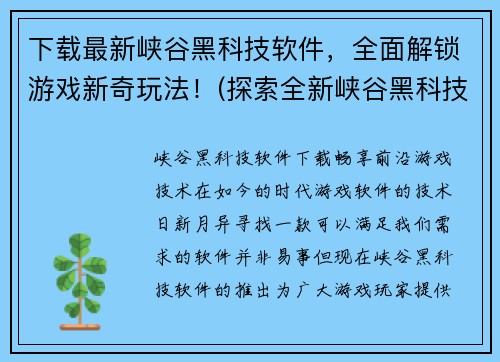 下载最新峡谷黑科技软件，全面解锁游戏新奇玩法！(探索全新峡谷黑科技

峡谷黑科技软件下载畅享前沿游戏技术在如今的时代游戏软件的技术日新月异寻找一款可以满足我们需求的软件并非易事但现在峡谷黑科技软件的推出为广大游戏玩家提供